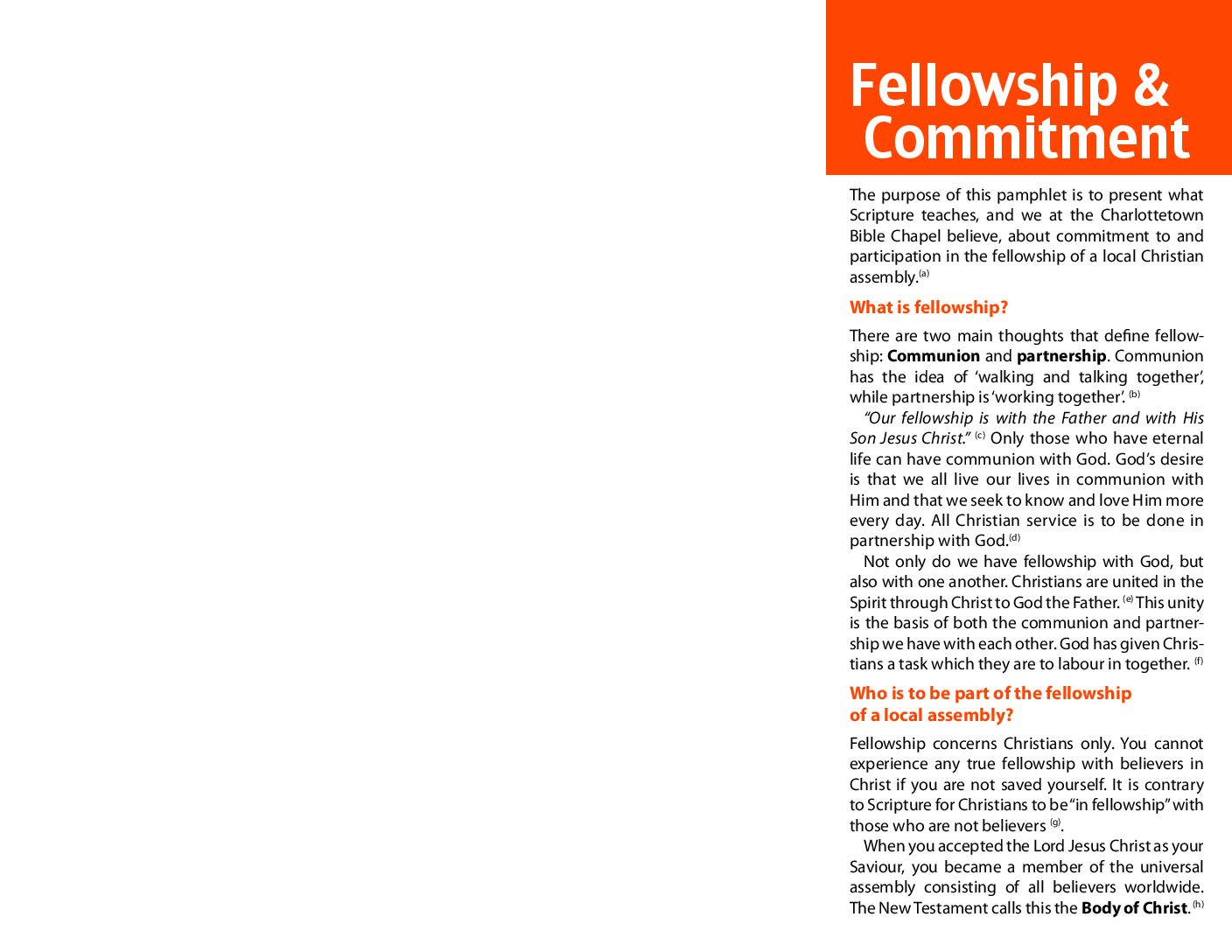 Fellowship &
Commitment

The purpose of this pamphlet is to present what Scripture teaches, and we at the Charlottetown Bible Chapel believe, about commitment to and participation in the fellowship of a local Christian assembly.$^{(a)}$

What is fellowship?

There are two main thoughts that define fellowship: Communion and partnership. Communion has the idea of 'walking and talking together', while partnership is 'working together'. $^{(b)}$

"Our fellowship is with the Father and with His Son Jesus Christ." $^{(c)}$ Only those who have eternal life can have communion with God. God's desire is that we all live our lives in communion with Him and that we seek to know and love Him more every day. All Christian service is to be done in partnership with God.$^{(d)}$

Not only do we have fellowship with God, but also with one another. Christians are united in the Spirit through Christ to God the Father. $^{(e)}$ This unity is the basis of both the communion and partnership we have with each other. God has given Christians a task which they are to labour in together. $^{(f)}$

Who is to be part of the fellowship
of a local assembly?

Fellowship concerns Christians only. You cannot experience any true fellowship with believers in Christ if you are not saved yourself. It is contrary to Scripture for Christians to be "in fellowship" with those who are not believers $^{(g)}$.

When you accepted the Lord Jesus Christ as your Saviour, you became a member of the universal assembly consisting of all believers worldwide. The New Testament calls this the Body of Christ. $^{(h)}$